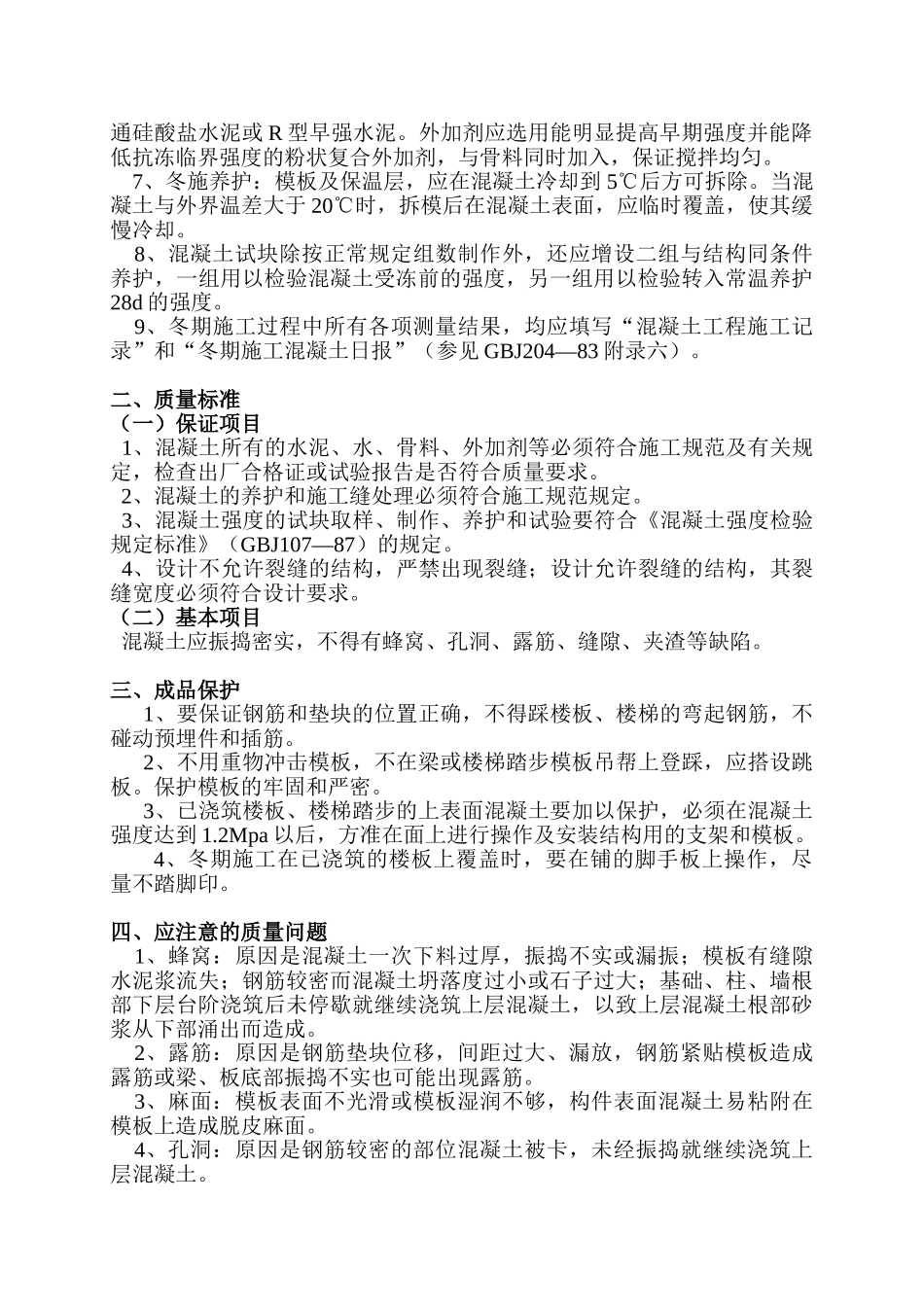 通硅酸盐水泥或 R 型早强水泥。外加剂应选用能明显提高早期强度并能降低抗冻临界强度的粉状复合外加剂，与骨料同时加入，保证搅拌均匀。

7、冬施养护：模板及保温层，应在混凝土冷却到 5℃后方可拆除。当混凝土与外界温差大于 20℃时，拆模后在混凝土表面，应临时覆盖，使其缓慢冷却。

8、混凝土试块除按正常规定组数制作外，还应增设二组与结构同条件养护，一组用以检验混凝土受冻前的强度，另一组用以检验转入常温养护 28d 的强度。

9、冬期施工过程中所有各项测量结果，均应填写“混凝土工程施工记录”和“冬期施工混凝土日报”（参见 GBJ204—83 附录六）。

二、质量标准
（一）保证项目
1、混凝土所有的水泥、水、骨料、外加剂等必须符合施工规范及有关规定，检查出厂合格证或试验报告是否符合质量要求。
2、混凝土的养护和施工缝处理必须符合施工规范规定。
3、混凝土强度的试块取样、制作、养护和试验要符合《混凝土强度检验规定标准》（GBJ107—87）的规定。
4、设计不允许裂缝的结构，严禁出现裂缝；设计允许裂缝的结构，其裂缝宽度必须符合设计要求。
（二）基本项目
混凝土应振捣密实，不得有蜂窝、孔洞、露筋、缝隙、夹渣等缺陷。

三、成品保护
1、要保证钢筋和垫块的位置正确，不得踩楼板、楼梯的弯起钢筋，不碰动预埋件和插筋。
2、不用重物冲击模板，不在梁或楼梯踏步模板吊帮上登踩，应搭设跳板。保护模板的牢固和严密。
3、已浇筑楼板、楼梯踏步的上表面混凝土要加以保护，必须在混凝土强度达到 1.2Mpa 以后，方准在面上进行操作及安装结构用的支架和模板。
4、冬期施工在已浇筑的楼板上覆盖时，要在铺的脚手板上操作，尽量不踏脚印。

四、应注意的质量问题
1、蜂窝：原因是混凝土一次下料过厚，振捣不实或漏振；模板有缝隙水泥浆流失；钢筋较密而混凝土坍落度过小或石子过大；基础、柱、墙根部下层台阶浇筑后未停歇就继续浇筑上层混凝土，以致上层混凝土根部砂浆从下部涌出而造成。
2、露筋：原因是钢筋垫块位移，间距过大、漏放，钢筋紧贴模板造成露筋或梁、板底部振捣不实也可能出现露筋。
3、麻面：模板表面不光滑或模板湿润不够，构件表面混凝土易粘附在模板上造成脱皮麻面。
4、孔洞：原因是钢筋较密的部位混凝土被卡，未经振捣就继续浇筑上层混凝土。